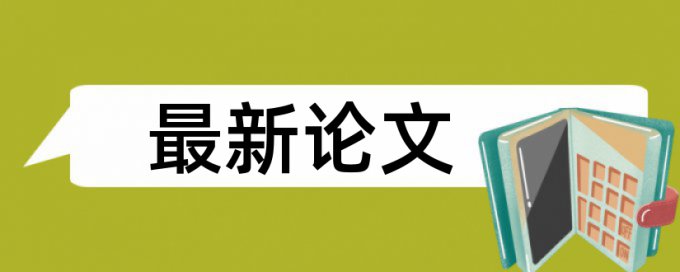 最新论文